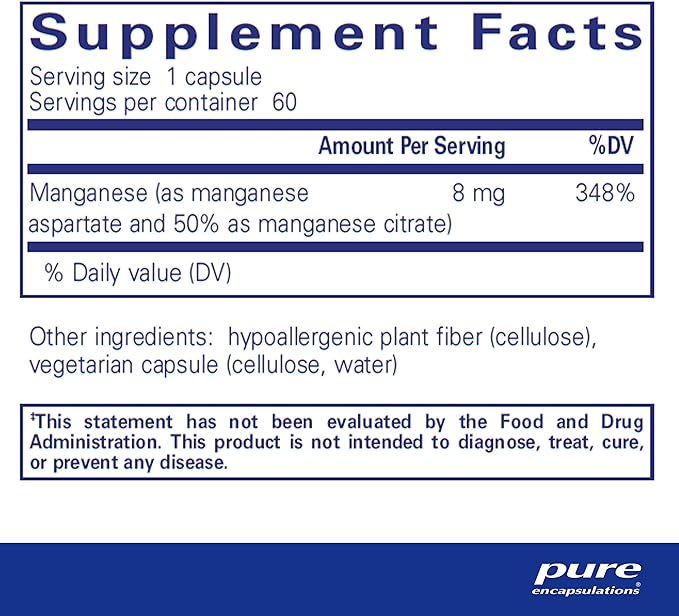 Supplement Facts
Serving size 1 capsule
Servings per container 60

| | Amount Per Serving | %DV |
|---|---|---|
| Manganese (as manganese aspartate and 50% as manganese citrate) | 8 mg | 348% |

% Daily value (DV)

Other ingredients: hypoallergenic plant fiber (cellulose), vegetarian capsule (cellulose, water)

‡This statement has not been evaluated by the Food and Drug Administration. This product is not intended to diagnose, treat, cure, or prevent any disease.

pure encapsulations®